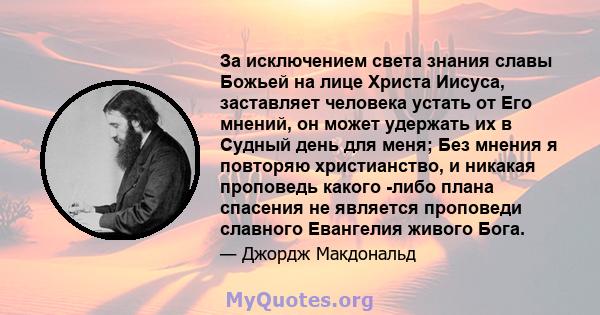 За исключением света знания славы Божьей на лице Христа Иисуса, заставляет человека устать от Его мнений, он может удержать их в Судный день для меня; Без мнения я повторяю христианство, и никакая проповедь какого -либо плана спасения не является проповеди славного Евангелия живого Бога.

— Джордж Макдональд

MyQuotes.org